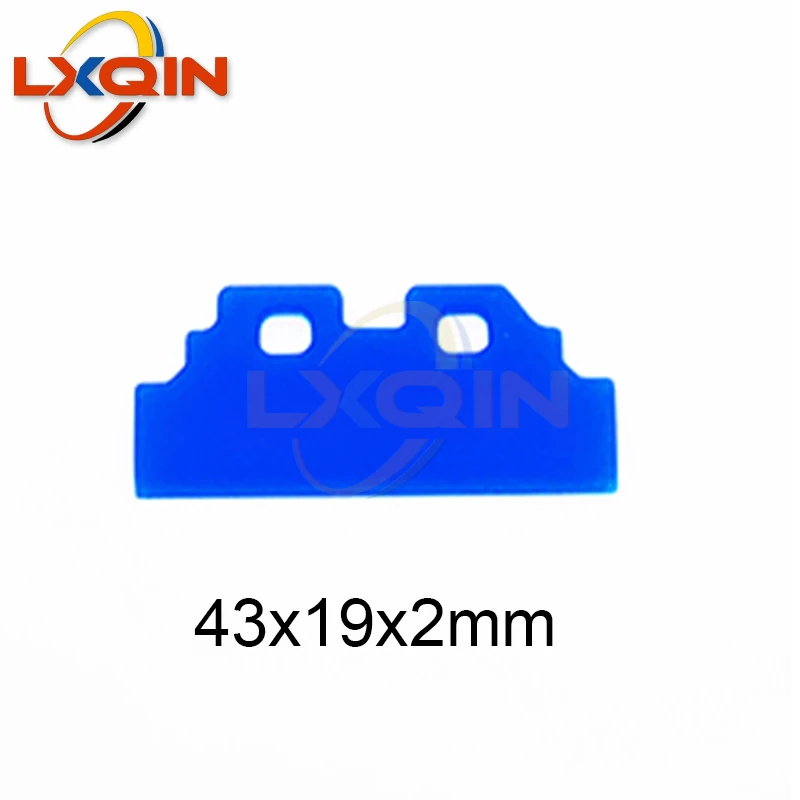 LXQIN

LXQIN

43x19x2mm